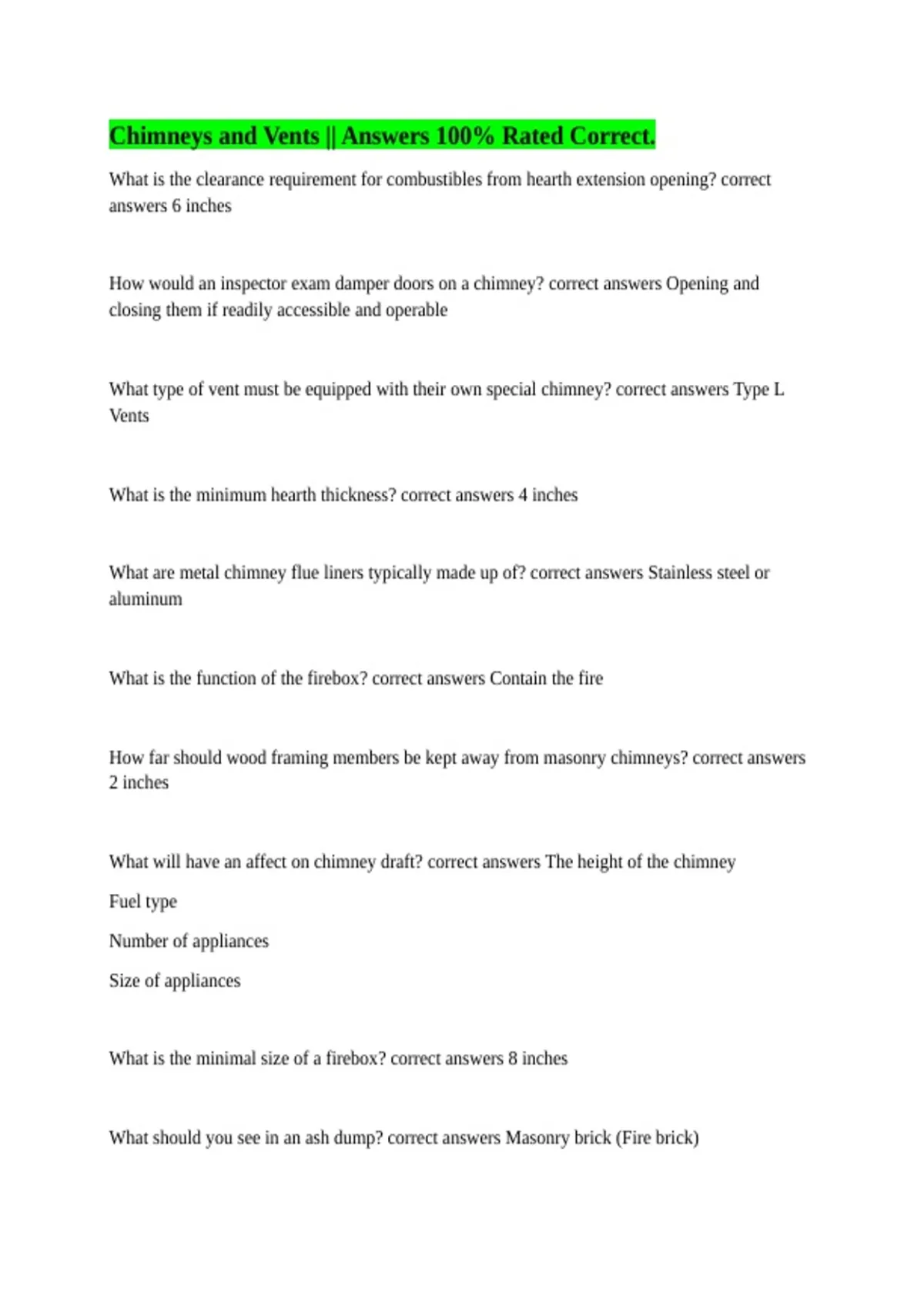 Chimneys and Vents || Answers 100% Rated Correct.

What is the clearance requirement for combustibles from hearth extension opening? correct answers 6 inches

How would an inspector exam damper doors on a chimney? correct answers Opening and closing them if readily accessible and operable

What type of vent must be equipped with their own special chimney? correct answers Type L Vents

What is the minimum hearth thickness? correct answers 4 inches

What are metal chimney flue liners typically made up of? correct answers Stainless steel or aluminum

What is the function of the firebox? correct answers Contain the fire

How far should wood framing members be kept away from masonry chimneys? correct answers 2 inches

What will have an affect on chimney draft? correct answers The height of the chimney

Fuel type

Number of appliances

Size of appliances

What is the minimal size of a firebox? correct answers 8 inches

What should you see in an ash dump? correct answers Masonry brick (Fire brick)